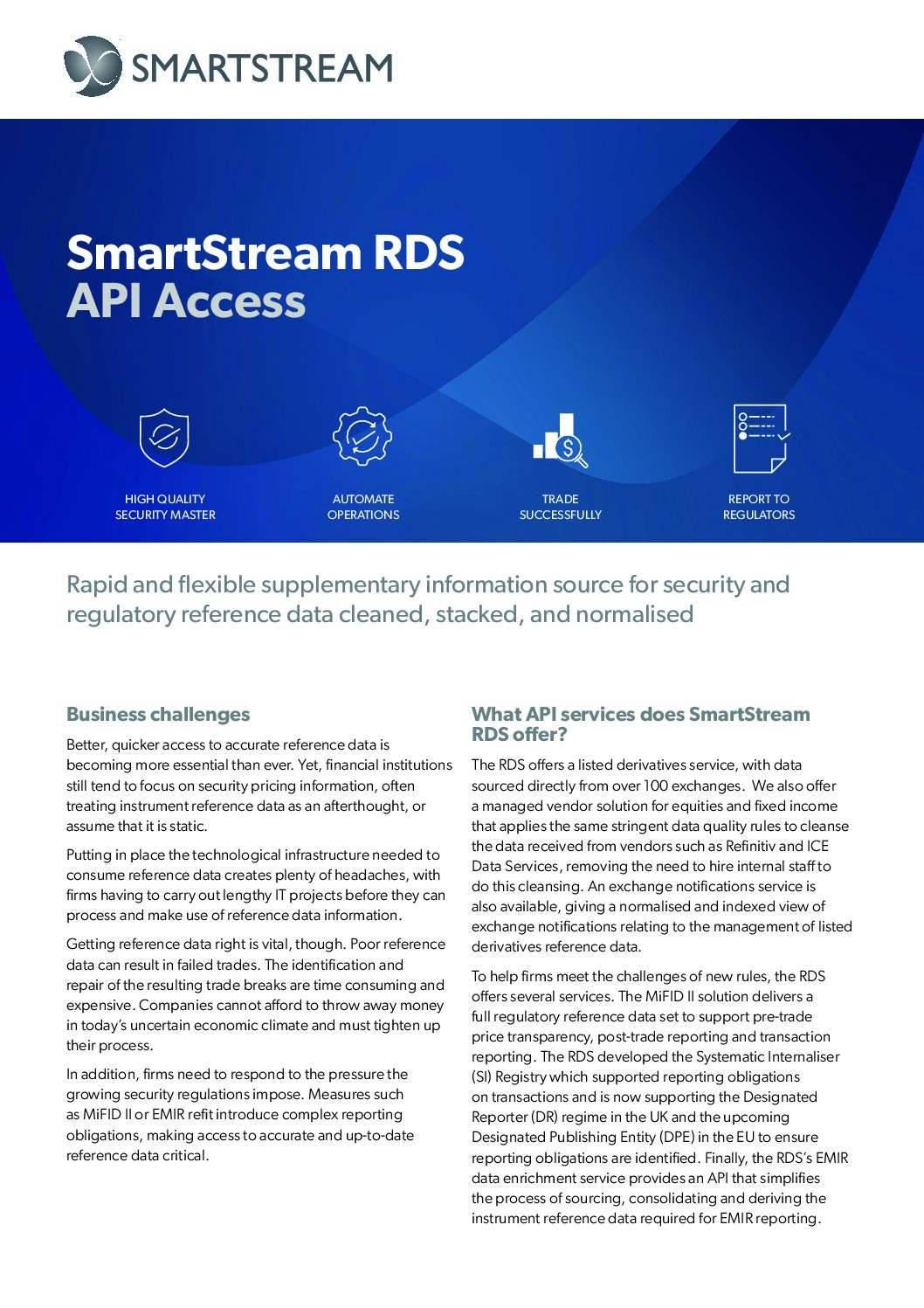 SMARTSTREAM

SmartStream RDS
API Access

HIGH QUALITY SECURITY MASTER

AUTOMATE OPERATIONS

TRADE SUCCESSFULLY

REPORT TO REGULATORS

Rapid and flexible supplementary information source for security and regulatory reference data cleaned, stacked, and normalised

Business challenges

Better, quicker access to accurate reference data is becoming more essential than ever. Yet, financial institutions still tend to focus on security pricing information, often treating instrument reference data as an afterthought, or assume that it is static.

Putting in place the technological infrastructure needed to consume reference data creates plenty of headaches, with firms having to carry out lengthy IT projects before they can process and make use of reference data information.

Getting reference data right is vital, though. Poor reference data can result in failed trades. The identification and repair of the resulting trade breaks are time consuming and expensive. Companies cannot afford to throw away money in today's uncertain economic climate and must tighten up their process.

In addition, firms need to respond to the pressure the growing security regulations impose. Measures such as MiFID II or EMIR refit introduce complex reporting obligations, making access to accurate and up-to-date reference data critical.

What API services does SmartStream RDS offer?

The RDS offers a listed derivatives service, with data sourced directly from over 100 exchanges. We also offer a managed vendor solution for equities and fixed income that applies the same stringent data quality rules to cleanse the data received from vendors such as Refinitiv and ICE Data Services, removing the need to hire internal staff to do this cleansing. An exchange notifications service is also available, giving a normalised and indexed view of exchange notifications relating to the management of listed derivatives reference data.

To help firms meet the challenges of new rules, the RDS offers several services. The MiFID II solution delivers a full regulatory reference data set to support pre-trade price transparency, post-trade reporting and transaction reporting. The RDS developed the Systematic Internaliser (SI) Registry which supported reporting obligations on transactions and is now supporting the Designated Reporter (DR) regime in the UK and the upcoming Designated Publishing Entity (DPE) in the EU to ensure reporting obligations are identified. Finally, the RDS's EMIR data enrichment service provides an API that simplifies the process of sourcing, consolidating and deriving the instrument reference data required for EMIR reporting.